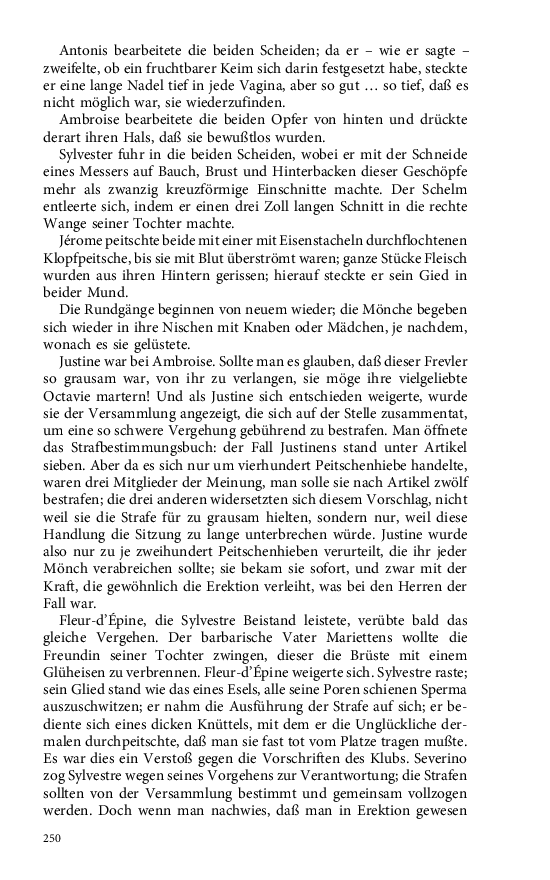 Antonis bearbeitete die beiden Scheiden; da er – wie er sagte – zweifelte, ob ein fruchtbarer Keim sich darin festgesetzt habe, steckte er eine lange Nadel tief in jede Vagina, aber so gut … so tief, daß es nicht möglich war, sie wiederzufinden.

Ambroise bearbeitete die beiden Opfer von hinten und drückte derart ihren Hals, daß sie bewußtlos wurden.

Sylvester fuhr in die beiden Scheiden, wobei er mit der Schneide eines Messers auf Bauch, Brust und Hinterbacken dieser Geschöpfe mehr als zwanzig kreuzförmige Einschnitte machte. Der Schelm entleerte sich, indem er einen drei Zoll langen Schnitt in die rechte Wange seiner Tochter machte.

Jérome peitschte beide mit einer mit Eisenstacheln durchflochtenen Klopfpeitsche, bis sie mit Blut überströmt waren; ganze Stücke Fleisch wurden aus ihren Hintern gerissen; hierauf steckte er sein Gied in beider Mund.

Die Rundgänge beginnen von neuem wieder; die Mönche begeben sich wieder in ihre Nischen mit Knaben oder Mädchen, je nachdem, wonach es sie gelüstete.

Justine war bei Ambroise. Sollte man es glauben, daß dieser Frevler so grausam war, von ihr zu verlangen, sie möge ihre vielgeliebte Octavie martern! Und als Justine sich entschieden weigerte, wurde sie der Versammlung angezeigt, die sich auf der Stelle zusammentat, um eine so schwere Vergehung gebührend zu bestrafen. Man öffnete das Strafbestimmungsbuch: der Fall Justinens stand unter Artikel sieben. Aber da es sich nur um vierhundert Peitschenhiebe handelte, waren drei Mitglieder der Meinung, man solle sie nach Artikel zwölf bestrafen; die drei anderen widersetzten sich diesem Vorschlag, nicht weil sie die Strafe für zu grausam hielten, sondern nur, weil diese Handlung die Sitzung zu lange unterbrechen würde. Justine wurde also nur zu je zweihundert Peitschenhieben verurteilt, die ihr jeder Mönch verabreichen sollte; sie bekam sie sofort, und zwar mit der Kraft, die gewöhnlich die Erektion verleiht, was bei den Herren der Fall war.

Fleur-d'Épine, die Sylvestre Beistand leistete, verübte bald das gleiche Vergehen. Der barbarische Vater Mariettens wollte die Freundin seiner Tochter zwingen, dieser die Brüste mit einem Glüheisen zu verbrennen. Fleur-d'Épine weigerte sich. Sylvestre raste; sein Glied stand wie das eines Esels, alle seine Poren schienen Sperma auszuschwitzen; er nahm die Ausführung der Strafe auf sich; er bediente sich eines dicken Knüttels, mit dem er die Unglückliche dermalen durchpeitschte, daß man sie fast tot vom Platze tragen mußte. Es war dies ein Verstoß gegen die Vorschriften des Klubs. Severino zog Sylvestre wegen seines Vorgehens zur Verantwortung; die Strafen sollten von der Versammlung bestimmt und gemeinsam vollzogen werden. Doch wenn man nachwies, daß man in Erektion gewesen

250